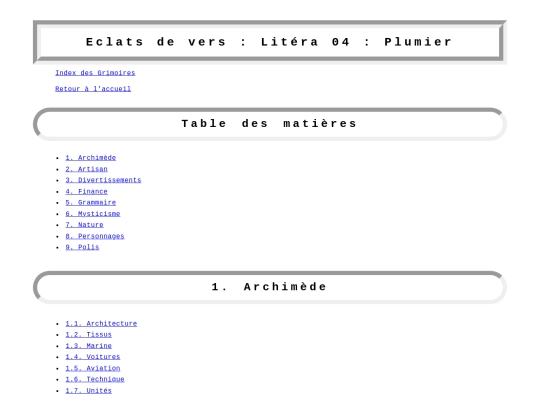 Eclats de vers : Litéra 04 : Plumier

Index des Grimoires

Retour à l'accueil

Table des matières

- 1. Archimède
- 2. Artisan
- 3. Divertissements
- 4. Finance
- 5. Grammaire
- 6. Mysticisme
- 7. Nature
- 8. Personnages
- 9. Polis

1. Archimède

- 1.1. Architecture
- 1.2. Tissus
- 1.3. Marine
- 1.4. Voitures
- 1.5. Aviation
- 1.6. Technique
- 1.7. Unités